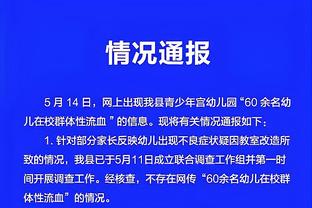 情况通报

5 月 14 日，网上出现我县青少年宫幼儿园“60 余名幼儿在校群体性流血 ”的信息。现将有关情况通报如下：

1. 针对部分家长反映幼儿出现不良症状疑因教室改造所致的情况，我县已于5月11日成立联合调查工作组并第一时间开展调查工作。经核查，不存在网传“60余名幼儿在校群体性流血”的情况。